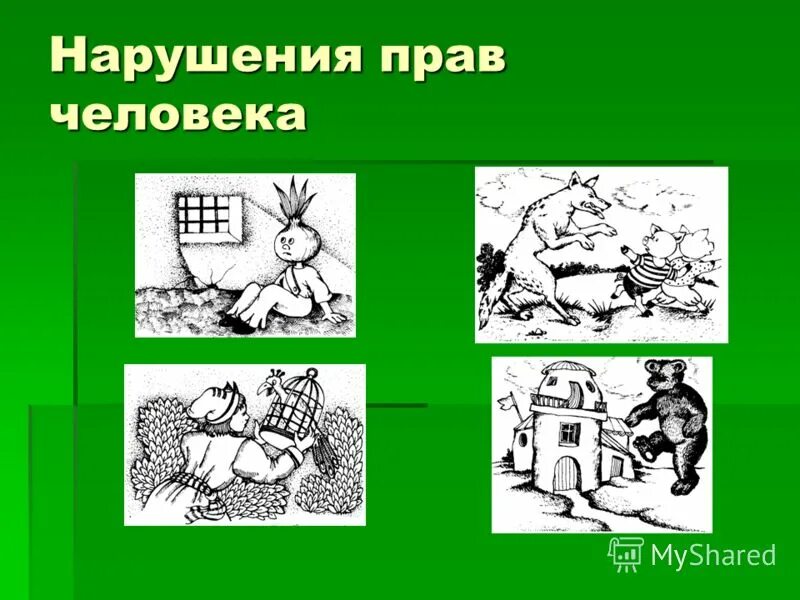 Нарушения прав человека

MyShared